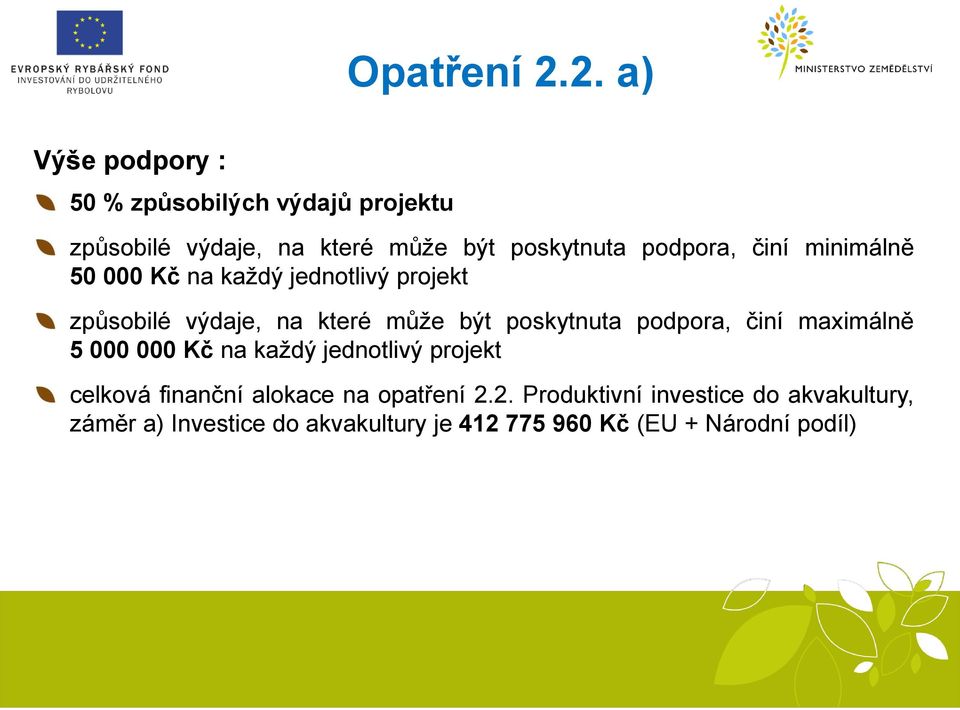 EVROPSKÝ RYBÁŘSKÝ FOND
INVESTOVÁNÍ DO UDRŽITELNÉHO RYBOLOVU

Opatření 2.2. a)

MINISTERSTVO ZEMĚDĚLSTVÍ

Výše podpory :

50 % způsobilých výdajů projektu

způsobilé výdaje, na které může být poskytnuta podpora, činí minimálně 50 000 Kč na každý jednotlivý projekt

způsobilé výdaje, na které může být poskytnuta podpora, činí maximálně 5 000 000 Kč na každý jednotlivý projekt

celková finanční alokace na opatření 2.2. Produktivní investice do akvakultury, záměr a) Investice do akvakultury je 412 775 960 Kč (EU + Národní podíl)